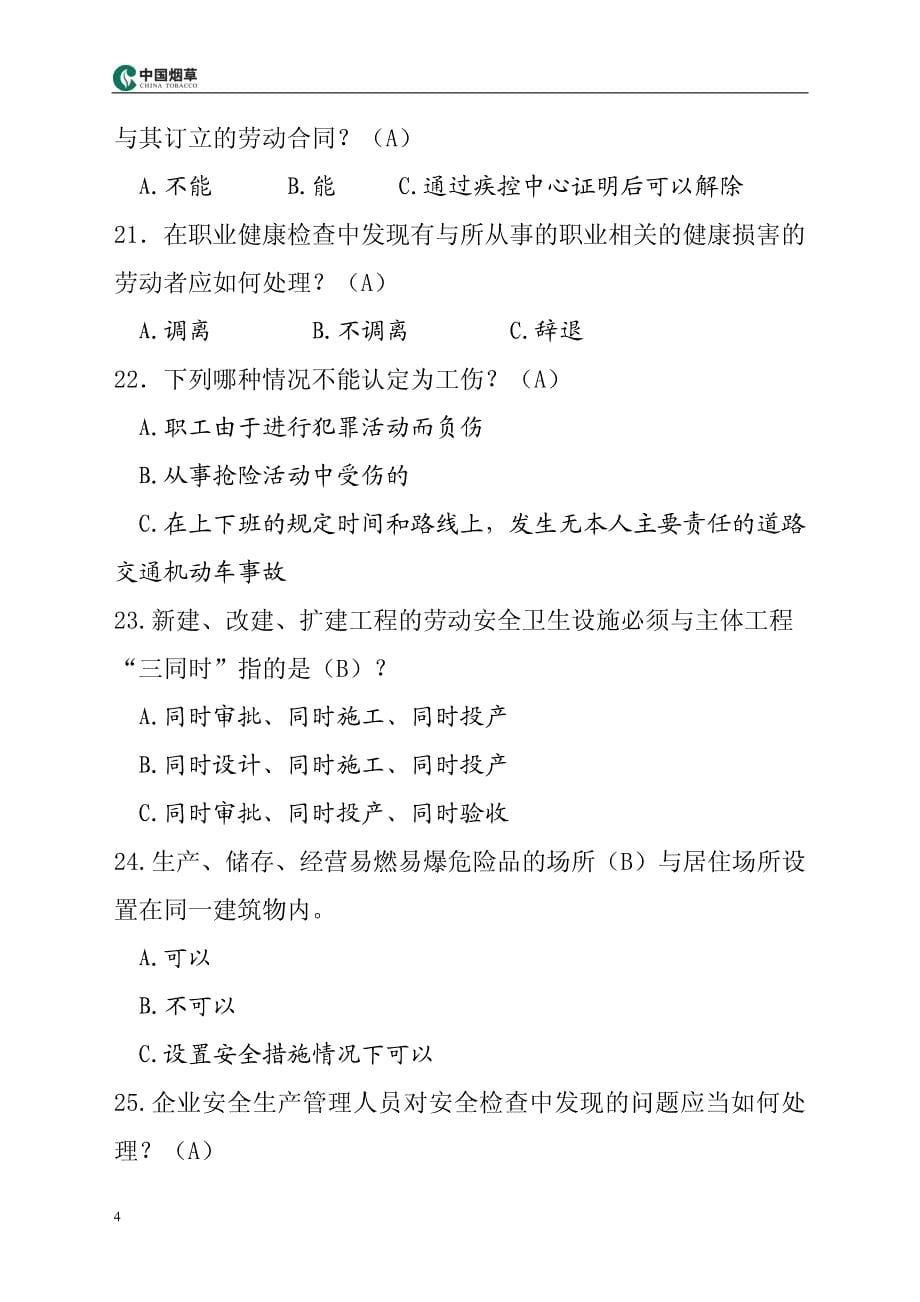 中国烟草
CHINA TOBACCO

与其订立的劳动合同？（A）

A.不能　　B.能　　C.通过疾控中心证明后可以解除

21．在职业健康检查中发现有与所从事的职业相关的健康损害的劳动者应如何处理？（A）

A.调离　　B.不调离　　C.辞退

22．下列哪种情况不能认定为工伤？（A）

A.职工由于进行犯罪活动而负伤

B.从事抢险活动中受伤的

C.在上下班的规定时间和路线上，发生无本人主要责任的道路交通机动车事故

23.新建、改建、扩建工程的劳动安全卫生设施必须与主体工程“三同时”指的是（B）？

A.同时审批、同时施工、同时投产

B.同时设计、同时施工、同时投产

C.同时审批、同时投产、同时验收

24.生产、储存、经营易燃易爆危险品的场所（B）与居住场所设置在同一建筑物内。

A.可以

B.不可以

C.设置安全措施情况下可以

25.企业安全生产管理人员对安全检查中发现的问题应当如何处理？（A）

4